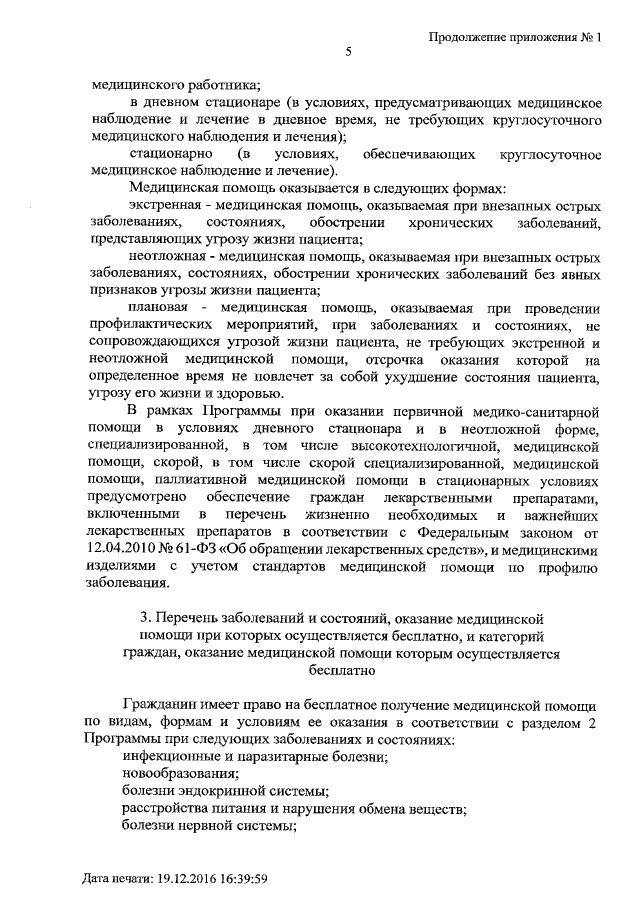 Продолжение приложения № 1

5

медицинского работника;

в дневном стационаре (в условиях, предусматривающих медицинское наблюдение и лечение в дневное время, не требующих круглосуточного медицинского наблюдения и лечения);

стационарно (в условиях, обеспечивающих круглосуточное медицинское наблюдение и лечение).

Медицинская помощь оказывается в следующих формах:

экстренная - медицинская помощь, оказываемая при внезапных острых заболеваниях, состояниях, обострении хронических заболеваний, представляющих угрозу жизни пациента;

неотложная - медицинская помощь, оказываемая при внезапных острых заболеваниях, состояниях, обострении хронических заболеваний без явных признаков угрозы жизни пациента;

плановая - медицинская помощь, оказываемая при проведении профилактических мероприятий, при заболеваниях и состояниях, не сопровождающихся угрозой жизни пациента, не требующих экстренной и неотложной медицинской помощи, отсрочка оказания которой на определенное время не повлечет за собой ухудшение состояния пациента, угрозу его жизни и здоровью.

В рамках Программы при оказании первичной медико-санитарной помощи в условиях дневного стационара и в неотложной форме, специализированной, в том числе высокотехнологичной, медицинской помощи, скорой, в том числе скорой специализированной, медицинской помощи, паллиативной медицинской помощи в стационарных условиях предусмотрено обеспечение граждан лекарственными препаратами, включенными в перечень жизненно необходимых и важнейших лекарственных препаратов в соответствии с Федеральным законом от 12.04.2010 № 61-ФЗ «Об обращении лекарственных средств», и медицинскими изделиями с учетом стандартов медицинской помощи по профилю заболевания.

3. Перечень заболеваний и состояний, оказание медицинской помощи при которых осуществляется бесплатно, и категорий граждан, оказание медицинской помощи которым осуществляется бесплатно

Гражданин имеет право на бесплатное получение медицинской помощи по видам, формам и условиям ее оказания в соответствии с разделом 2 Программы при следующих заболеваниях и состояниях:

инфекционные и паразитарные болезни;

новообразования;

болезни эндокринной системы;

расстройства питания и нарушения обмена веществ;

болезни нервной системы;

Дата печати: 19.12.2016 16:39:59